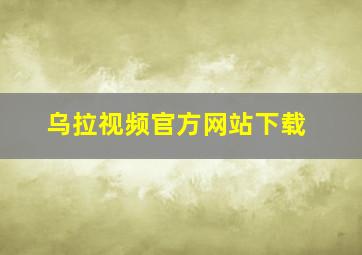 乌拉视频官方网站下载